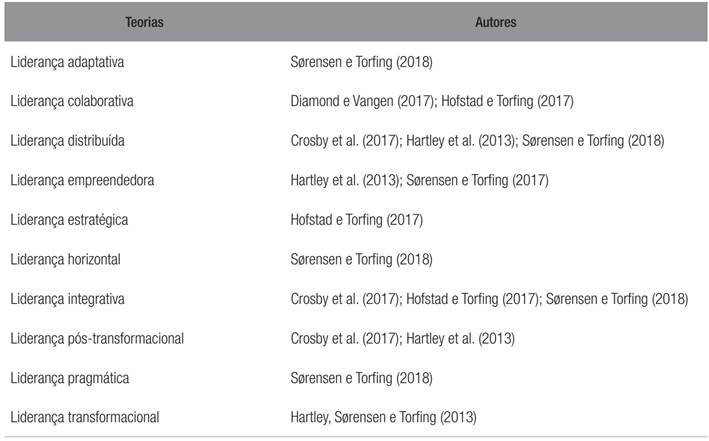 | Teorias | Autores |
|---|---|
| Liderança adaptativa | Sørensen e Torfing (2018) |
| Liderança colaborativa | Diamond e Vangen (2017); Hofstad e Torfing (2017) |
| Liderança distribuída | Crosby et al. (2017); Hartley et al. (2013); Sørensen e Torfing (2018) |
| Liderança empreendedora | Hartley et al. (2013); Sørensen e Torfing (2017) |
| Liderança estratégica | Hofstad e Torfing (2017) |
| Liderança horizontal | Sørensen e Torfing (2018) |
| Liderança integrativa | Crosby et al. (2017); Hofstad e Torfing (2017); Sørensen e Torfing (2018) |
| Liderança pós-transformacional | Crosby et al. (2017); Hartley et al. (2013) |
| Liderança pragmática | Sørensen e Torfing (2018) |
| Liderança transformacional | Hartley, Sørensen e Torfing (2013) |